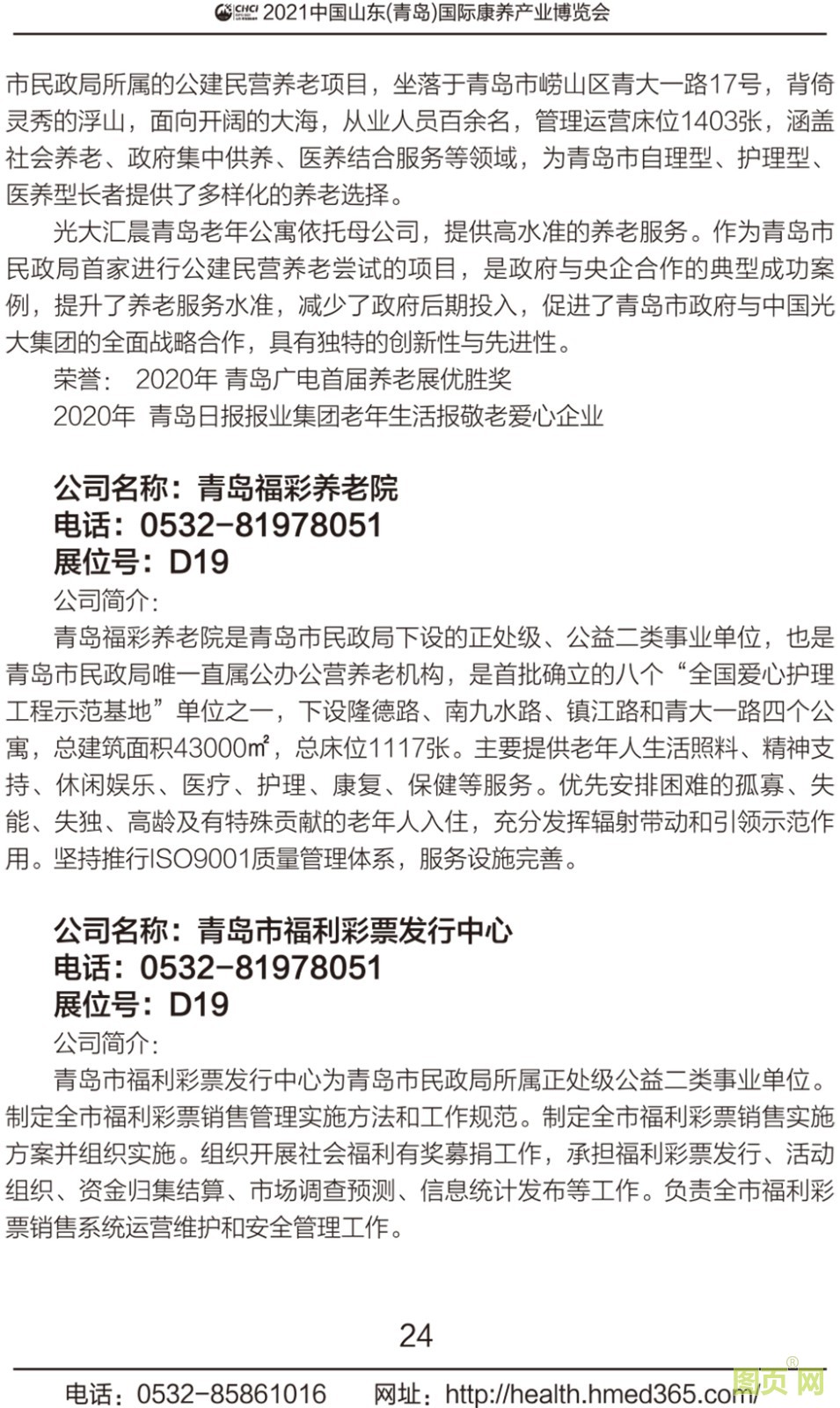 2021中国山东(青岛)国际康养产业博览会

市民政局所属的公建民营养老项目，坐落于青岛市崂山区青大一路17号，背倚灵秀的浮山，面向开阔的大海，从业人员百余名，管理运营床位1403张，涵盖社会养老、政府集中供养、医养结合服务等领域，为青岛市自理型、护理型、医养型长者提供了多样化的养老选择。

光大汇晨青岛老年公寓依托母公司，提供高水准的养老服务。作为青岛市民政局首家进行公建民营养老尝试的项目，是政府与央企合作的典型成功案例，提升了养老服务水准，减少了政府后期投入，促进了青岛市政府与中国光大集团的全面战略合作，具有独特的创新性与先进性。

荣誉： 2020年 青岛广电首届养老展优胜奖

2020年 青岛日报报业集团老年生活报敬老爱心企业

公司名称：青岛福彩养老院
电话：0532-81978051
展位号：D19
公司简介：

青岛福彩养老院是青岛市民政局下设的正处级、公益二类事业单位，也是青岛市民政局唯一直属公办公营养老机构，是首批确立的八个“全国爱心护理工程示范基地”单位之一，下设隆德路、南九水路、镇江路和青大一路四个公寓，总建筑面积43000㎡，总床位1117张。主要提供老年人生活照料、精神支持、休闲娱乐、医疗、护理、康复、保健等服务。优先安排困难的孤寡、失能、失独、高龄及有特殊贡献的老年人入住，充分发挥辐射带动和引领示范作用。坚持推行ISO9001质量管理体系，服务设施完善。

公司名称：青岛市福利彩票发行中心
电话：0532-81978051
展位号：D19
公司简介：

青岛市福利彩票发行中心为青岛市民政局所属正处级公益二类事业单位。制定全市福利彩票销售管理实施方法和工作规范。制定全市福利彩票销售实施方案并组织实施。组织开展社会福利有奖募捐工作，承担福利彩票发行、活动组织、资金归集结算、市场调查预测、信息统计发布等工作。负责全市福利彩票销售系统运营维护和安全管理工作。

24

电话：0532-85861016 网址：http://health.hmed365.com/

图页网